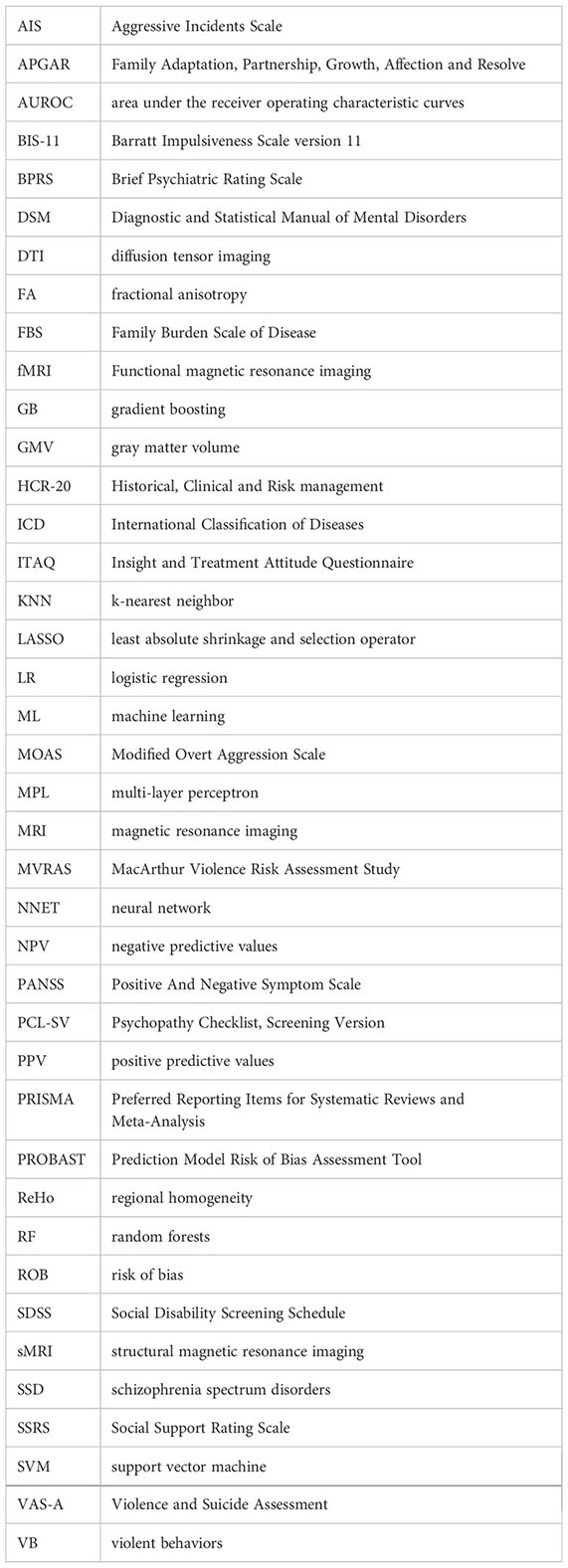 | AIS | Aggressive Incidents Scale |
|---|---|
| APGAR | Family Adaptation, Partnership, Growth, Affection and Resolve |
| AUROC | area under the receiver operating characteristic curves |
| BIS-11 | Barratt Impulsiveness Scale version 11 |
| BPRS | Brief Psychiatric Rating Scale |
| DSM | Diagnostic and Statistical Manual of Mental Disorders |
| DTI | diffusion tensor imaging |
| FA | fractional anisotropy |
| FBS | Family Burden Scale of Disease |
| fMRI | Functional magnetic resonance imaging |
| GB | gradient boosting |
| GMV | gray matter volume |
| HCR-20 | Historical, Clinical and Risk management |
| ICD | International Classification of Diseases |
| ITAQ | Insight and Treatment Attitude Questionnaire |
| KNN | k-nearest neighbor |
| LASSO | least absolute shrinkage and selection operator |
| LR | logistic regression |
| ML | machine learning |
| MOAS | Modified Overt Aggression Scale |
| MPL | multi-layer perceptron |
| MRI | magnetic resonance imaging |
| MVRAS | MacArthur Violence Risk Assessment Study |
| NNET | neural network |
| NPV | negative predictive values |
| PANSS | Positive And Negative Symptom Scale |
| PCL-SV | Psychopathy Checklist, Screening Version |
| PPV | positive predictive values |
| PRISMA | Preferred Reporting Items for Systematic Reviews and Meta-Analysis |
| PROBAST | Prediction Model Risk of Bias Assessment Tool |
| ReHo | regional homogeneity |
| RF | random forests |
| ROB | risk of bias |
| SDSS | Social Disability Screening Schedule |
| sMRI | structural magnetic resonance imaging |
| SSD | schizophrenia spectrum disorders |
| SSRS | Social Support Rating Scale |
| SVM | support vector machine |
| VAS-A | Violence and Suicide Assessment |
| VB | violent behaviors |